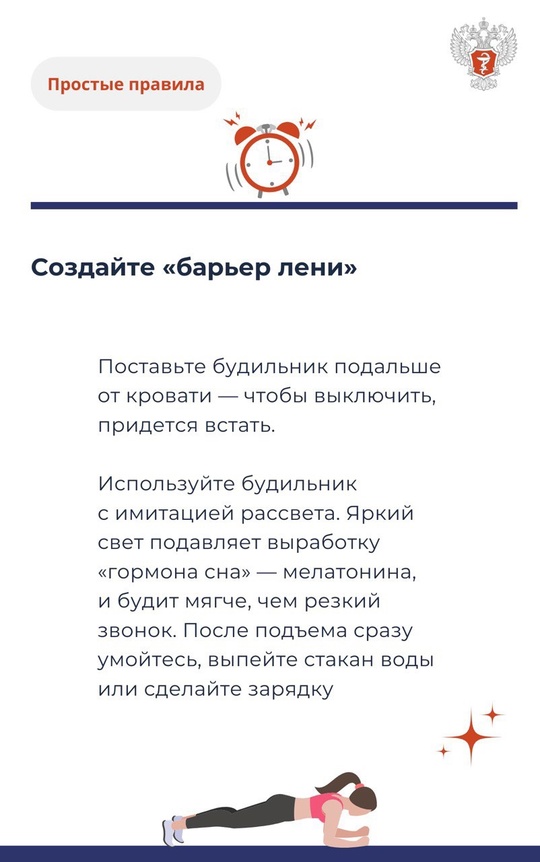 Простые правила

Создайте «барьер лени»

Поставьте будильник подальше от кровати — чтобы выключить, придется встать.

Используйте будильник с имитацией рассвета. Яркий свет подавляет выработку «гормона сна» — мелатонина, и будит мягче, чем резкий звонок. После подъема сразу умойтесь, выпейте стакан воды или сделайте зарядку